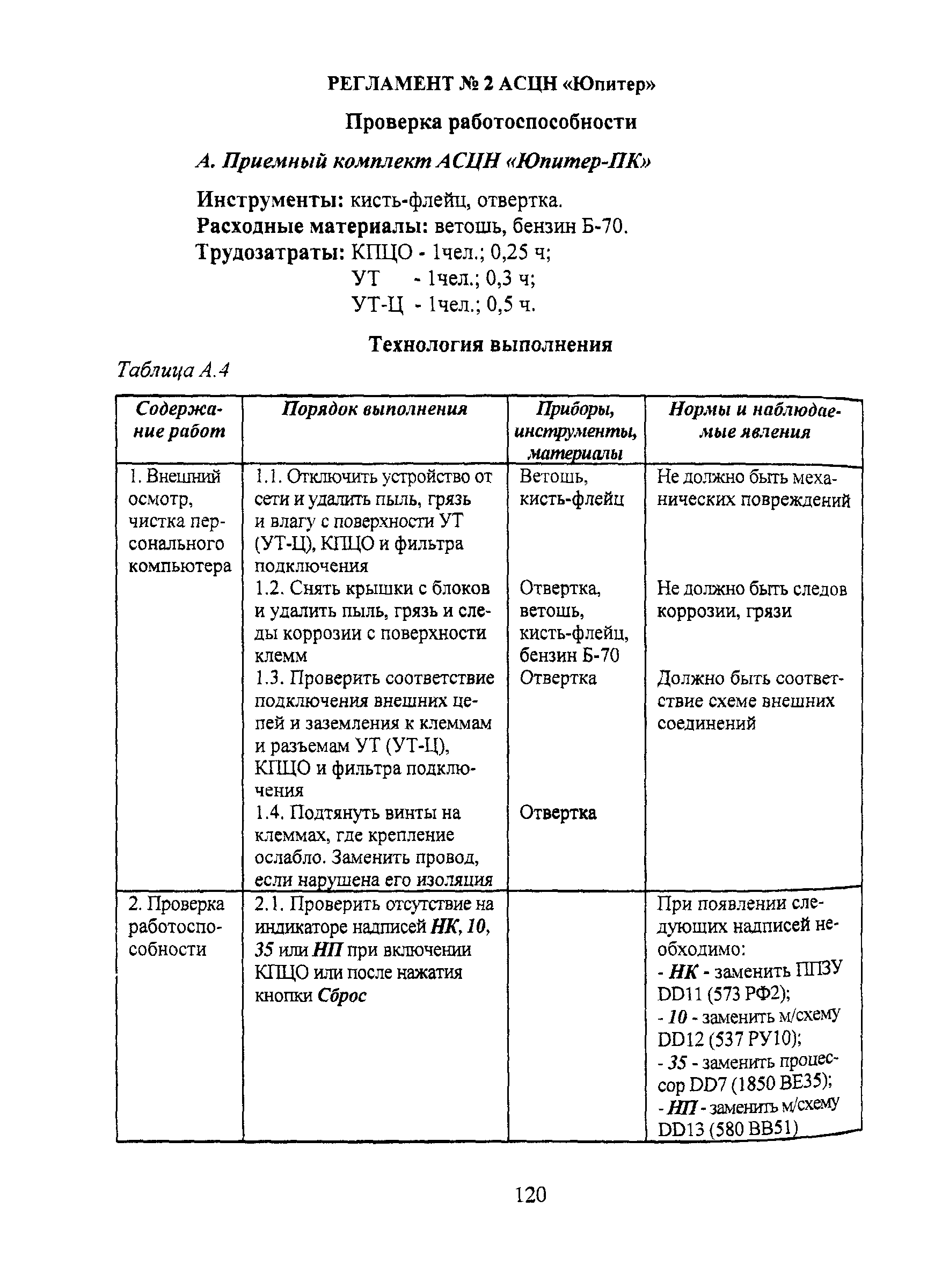 РЕГЛАМЕНТ № 2 АСЦН «Юпитер»

Проверка работоспособности

А. Приемный комплект АСЦН «Юпитер-ПК»

Инструменты: кисть-флейц, отвертка.
Расходные материалы: ветошь, бензин Б-70.
Трудозатраты: КПЦО - 1чел.; 0,25 ч;
УТ - 1чел.; 0,3 ч;
УТ-Ц - 1чел.; 0,5 ч.

Технология выполнения

Таблица А.4

| Содержание работ | Порядок выполнения | Приборы, инструменты, материалы | Нормы и наблюдаемые явления |
|---|---|---|---|
| 1. Внешний осмотр, чистка персонального компьютера | 1.1. Отключить устройство от сети и удалить пыль, грязь и влагу с поверхности УТ (УТ-Ц), КПЦО и фильтра подключения | Ветошь, кисть-флейц | Не должно быть механических повреждений |
| | 1.2. Снять крышки с блоков и удалить пыль, грязь и следы коррозии с поверхности клемм | Отвертка, ветошь, кисть-флейц, бензин Б-70 | Не должно быть следов коррозии, грязи |
| | 1.3. Проверить соответствие подключения внешних цепей и заземления к клеммам и разъемам УТ (УТ-Ц), КПЦО и фильтра подключения | Отвертка | Должно быть соответствие схеме внешних соединений |
| | 1.4. Подтянуть винты на клеммах, где крепление ослабло. Заменить провод, если нарушена его изоляция | Отвертка | |
| 2. Проверка работоспособности | 2.1. Проверить отсутствие на индикаторе надписей НК, 10, 35 или НП при включении КПЦО или после нажатия кнопки Сброс | | При появлении следующих надписей необходимо: - НК - заменить ППЗУ DD11 (573 РФ2); - 10 - заменить м/схему DD12 (537 РУ10); - 35 - заменить процессор DD7 (1850 ВЕ35); - НП - заменить м/схему DD13 (580 ВВ51) |

120